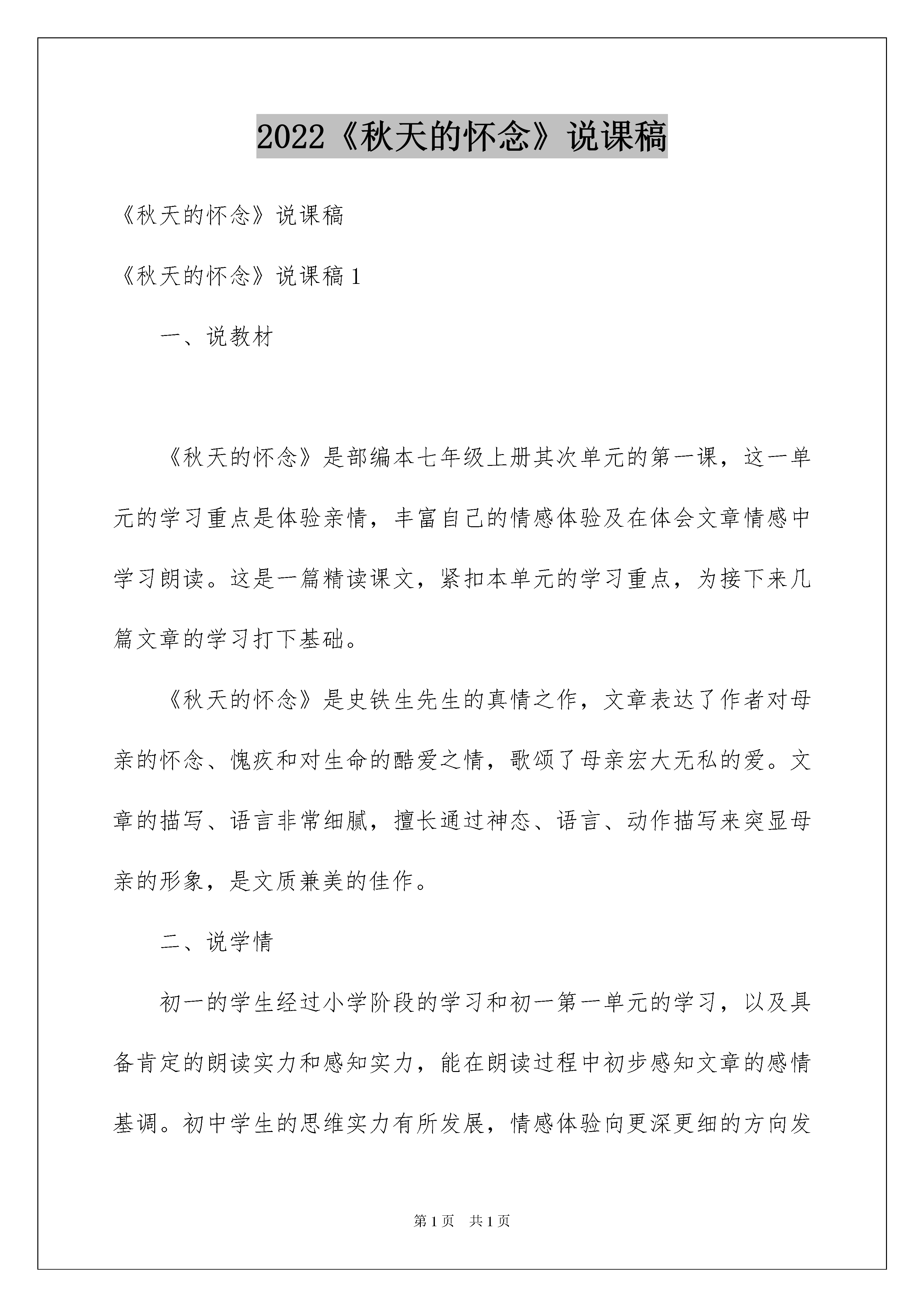 2022《秋天的怀念》说课稿

《秋天的怀念》说课稿

《秋天的怀念》说课稿1

一、说教材

《秋天的怀念》是部编本七年级上册其次单元的第一课，这一单元的学习重点是体验亲情，丰富自己的情感体验及在体会文章情感中学习朗读。这是一篇精读课文，紧扣本单元的学习重点，为接下来几篇文章的学习打下基础。

《秋天的怀念》是史铁生先生的真情之作，文章表达了作者对母亲的怀念、愧疚和对生命的酷爱之情，歌颂了母亲宏大无私的爱。文章的描写、语言非常细腻，擅长通过神态、语言、动作描写来突显母亲的形象，是文质兼美的佳作。

二、说学情

初一的学生经过小学阶段的学习和初一第一单元的学习，以及具备肯定的朗读实力和感知实力，能在朗读过程中初步感知文章的感情基调。初中学生的思维实力有所发展，情感体验向更深更细的方向发

第1页 共1页